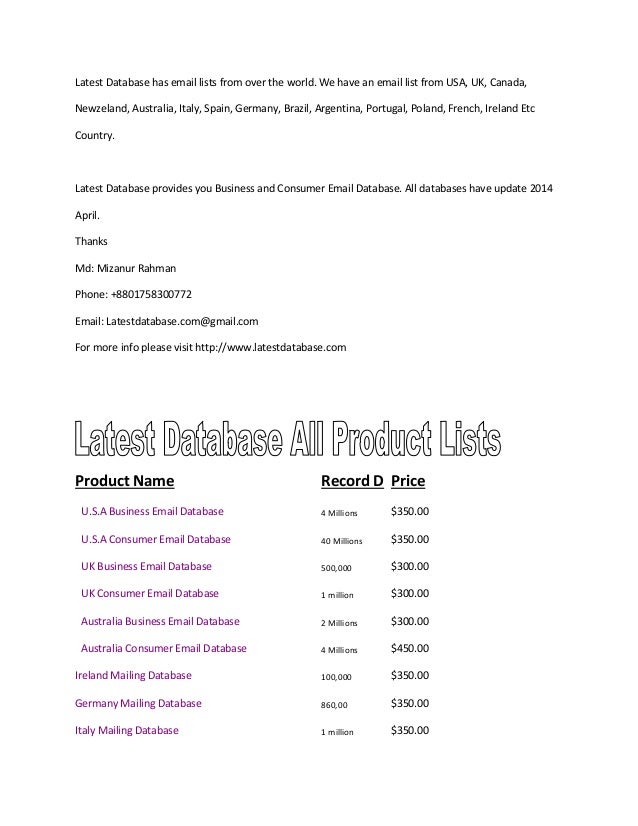 Latest Database has email lists from over the world. We have an email list from USA, UK, Canada, Newzeland, Australia, Italy, Spain, Germany, Brazil, Argentina, Portugal, Poland, French, Ireland Etc Country.

Latest Database provides you Business and Consumer Email Database. All databases have update 2014 April.

Thanks

Md: Mizanur Rahman

Phone: +8801758300772

Email: Latestdatabase.com@gmail.com

For more info please visit http://www.latestdatabase.com

Latest Database All Product Lists

| Product Name | Record D | Price |
|---|---|---|
| U.S.A Business Email Database | 4 Millions | $350.00 |
| U.S.A Consumer Email Database | 40 Millions | $350.00 |
| UK Business Email Database | 500,000 | $300.00 |
| UK Consumer Email Database | 1 million | $300.00 |
| Australia Business Email Database | 2 Millions | $300.00 |
| Australia Consumer Email Database | 4 Millions | $450.00 |
| Ireland Mailing Database | 100,000 | $350.00 |
| Germany Mailing Database | 860,00 | $350.00 |
| Italy Mailing Database | 1 million | $350.00 |